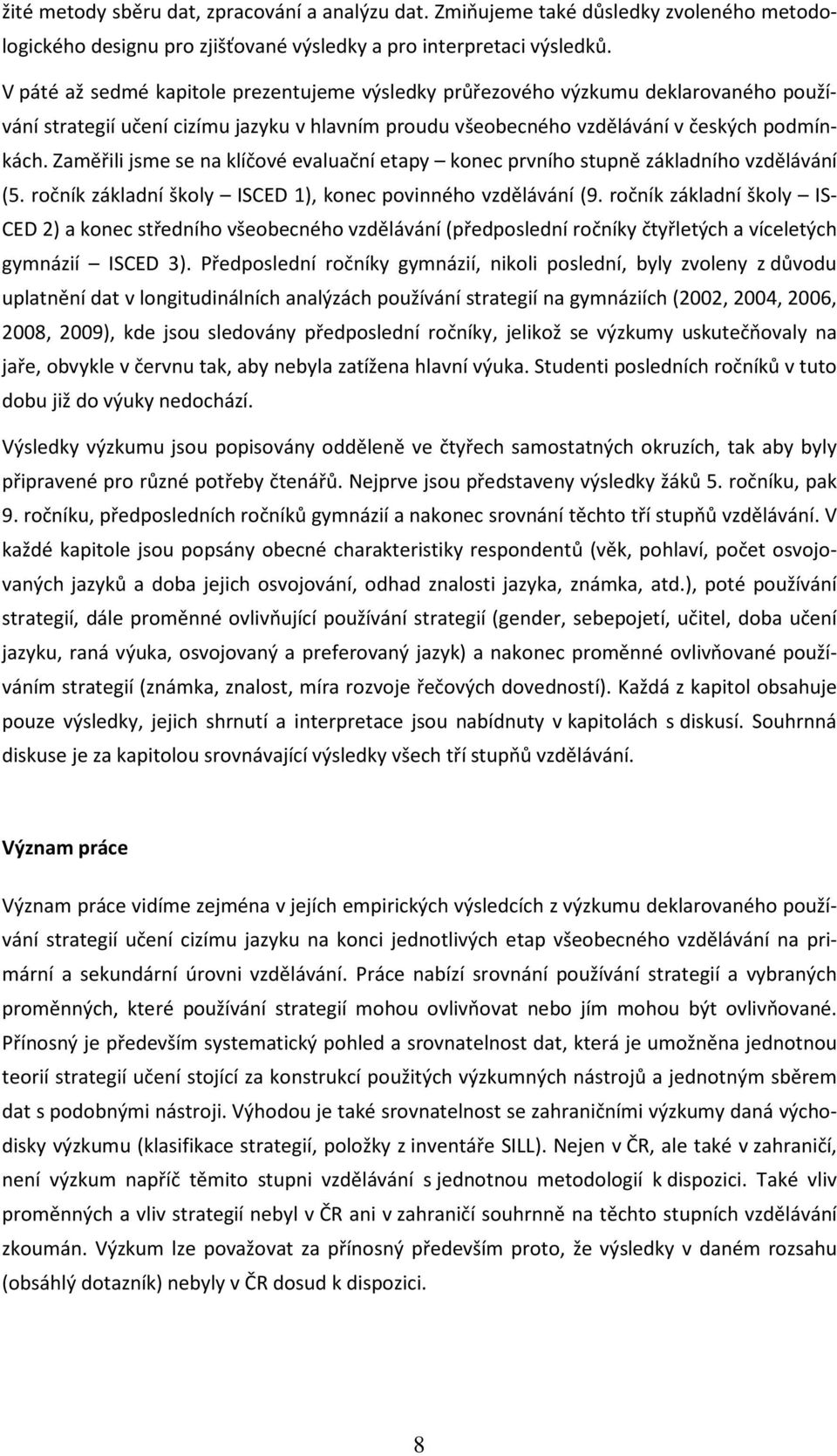 žité metody sběru dat, zpracování a analýzu dat. Zmiňujeme také důsledky zvoleného metodologického designu pro zjišťované výsledky a pro interpretaci výsledků.

V páté až sedmé kapitole prezentujeme výsledky průřezového výzkumu deklarovaného používání strategií učení cizímu jazyku v hlavním proudu všeobecného vzdělávání v českých podmínkách. Zaměřili jsme se na klíčové evaluační etapy – konec prvního stupně základního vzdělávání (5. ročník základní školy – ISCED 1), konec povinného vzdělávání (9. ročník základní školy – ISCED 2) a konec středního všeobecného vzdělávání (předposlední ročníky čtyřletých a víceletých gymnázií – ISCED 3). Předposlední ročníky gymnázií, nikoli poslední, byly zvoleny z důvodu uplatnění dat v longitudinálních analýzách používání strategií na gymnáziích (2002, 2004, 2006, 2008, 2009), kde jsou sledovány předposlední ročníky, jelikož se výzkumy uskutečňovaly na jaře, obvykle v červnu tak, aby nebyla zatížena hlavní výuka. Studenti posledních ročníků v tuto dobu již do výuky nedochází.

Výsledky výzkumu jsou popisovány odděleně ve čtyřech samostatných okruzích, tak aby byly připravené pro různé potřeby čtenářů. Nejprve jsou představeny výsledky žáků 5. ročníku, pak 9. ročníku, předposledních ročníků gymnázií a nakonec srovnání těchto tří stupňů vzdělávání. V každé kapitole jsou popsány obecné charakteristiky respondentů (věk, pohlaví, počet osvojovaných jazyků a doba jejich osvojování, odhad znalosti jazyka, známka, atd.), poté používání strategií, dále proměnné ovlivňující používání strategií (gender, sebepojetí, učitel, doba učení jazyku, raná výuka, osvojovaný a preferovaný jazyk) a nakonec proměnné ovlivňované používáním strategií (známka, znalost, míra rozvoje řečových dovedností). Každá z kapitol obsahuje pouze výsledky, jejich shrnutí a interpretace jsou nabídnuty v kapitolách s diskusí. Souhrnná diskuse je za kapitolou srovnávající výsledky všech tří stupňů vzdělávání.

Význam práce

Význam práce vidíme zejména v jejích empirických výsledcích z výzkumu deklarovaného používání strategií učení cizímu jazyku na konci jednotlivých etap všeobecného vzdělávání na primární a sekundární úrovni vzdělávání. Práce nabízí srovnání používání strategií a vybraných proměnných, které používání strategií mohou ovlivňovat nebo jím mohou být ovlivňované. Přínosný je především systematický pohled a srovnatelnost dat, která je umožněna jednotnou teorií strategií učení stojící za konstrukcí použitých výzkumných nástrojů a jednotným sběrem dat s podobnými nástroji. Výhodou je také srovnatelnost se zahraničními výzkumy daná východisky výzkumu (klasifikace strategií, položky z inventáře SILL). Nejen v ČR, ale také v zahraničí, není výzkum napříč těmito stupni vzdělávání s jednotnou metodologií k dispozici. Také vliv proměnných a vliv strategií nebyl v ČR ani v zahraničí souhrnně na těchto stupních vzdělávání zkoumán. Výzkum lze považovat za přínosný především proto, že výsledky v daném rozsahu (obsáhlý dotazník) nebyly v ČR dosud k dispozici.

8